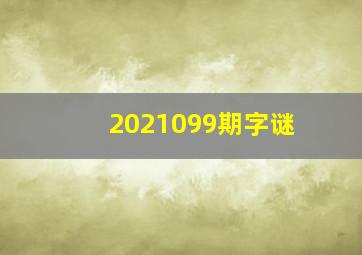 2021099期字谜